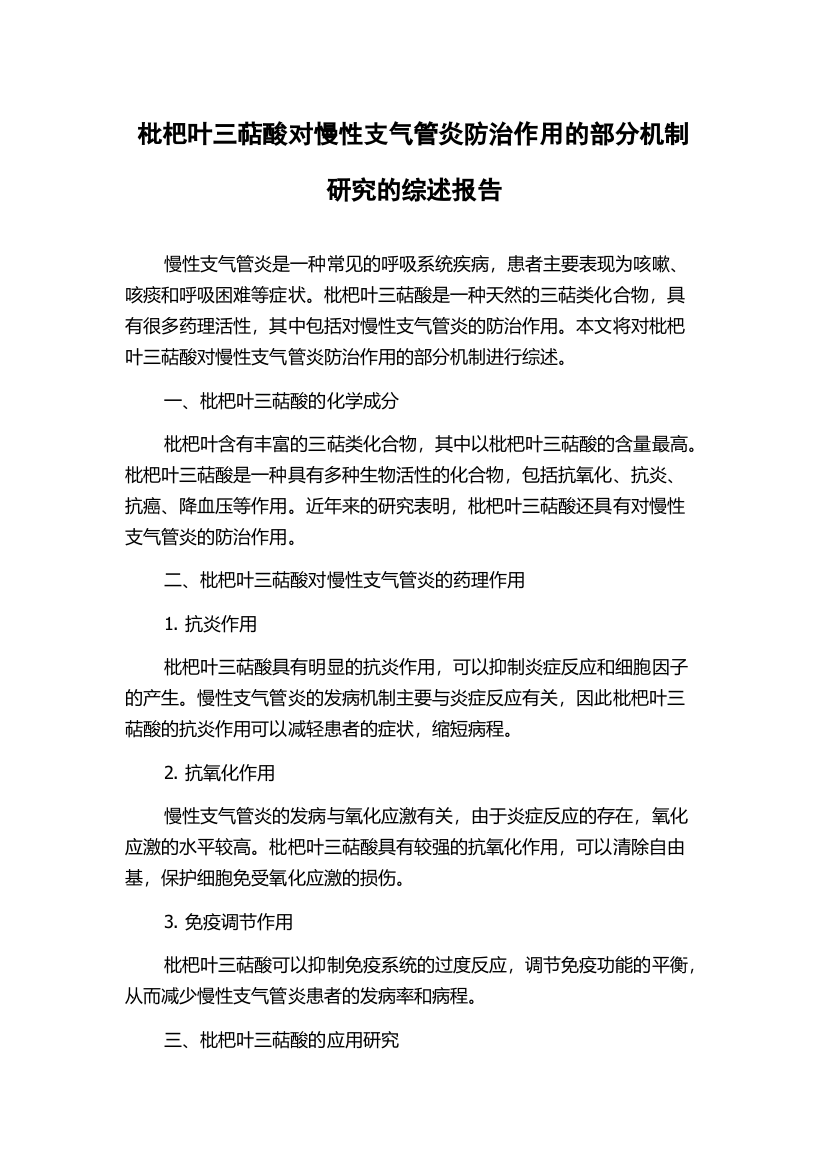 枇杷叶三萜酸对慢性支气管炎防治作用的部分机制研究的综述报告

慢性支气管炎是一种常见的呼吸系统疾病，患者主要表现为咳嗽、咳痰和呼吸困难等症状。枇杷叶三萜酸是一种天然的三萜类化合物，具有很多药理活性，其中包括对慢性支气管炎的防治作用。本文将对枇杷叶三萜酸对慢性支气管炎防治作用的部分机制进行综述。

一、枇杷叶三萜酸的化学成分

枇杷叶含有丰富的三萜类化合物，其中以枇杷叶三萜酸的含量最高。枇杷叶三萜酸是一种具有多种生物活性的化合物，包括抗氧化、抗炎、抗癌、降血压等作用。近年来的研究表明，枇杷叶三萜酸还具有对慢性支气管炎的防治作用。

二、枇杷叶三萜酸对慢性支气管炎的药理作用

1. 抗炎作用

枇杷叶三萜酸具有明显的抗炎作用，可以抑制炎症反应和细胞因子的产生。慢性支气管炎的发病机制主要与炎症反应有关，因此枇杷叶三萜酸的抗炎作用可以减轻患者的症状，缩短病程。

2. 抗氧化作用

慢性支气管炎的发病与氧化应激有关，由于炎症反应的存在，氧化应激的水平较高。枇杷叶三萜酸具有较强的抗氧化作用，可以清除自由基，保护细胞免受氧化应激的损伤。

3. 免疫调节作用

枇杷叶三萜酸可以抑制免疫系统的过度反应，调节免疫功能的平衡，从而减少慢性支气管炎患者的发病率和病程。

三、枇杷叶三萜酸的应用研究